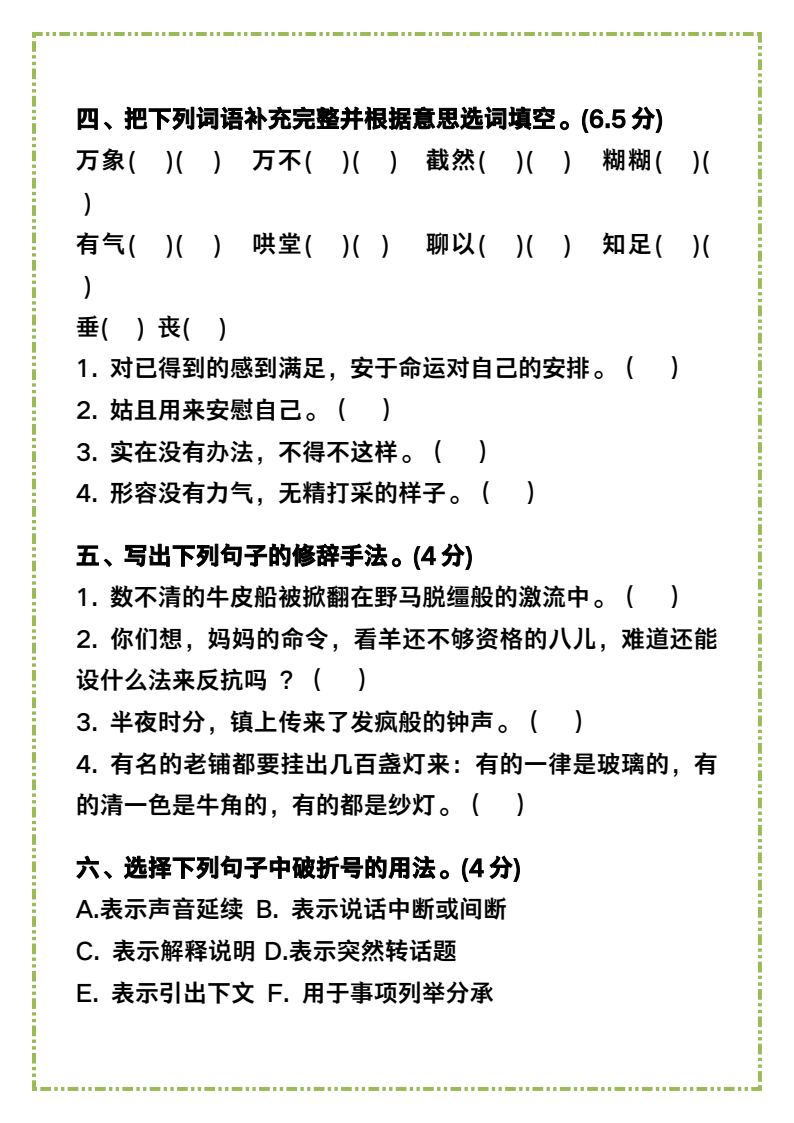 四、把下列词语补充完整并根据意思选词填空。(6.5分)

万象( )( ) 万不( )( ) 截然( )( ) 糊糊( )( )

有气( )( ) 哄堂( )( ) 聊以( )( ) 知足( )( )

垂( )丧( )

1.对已得到的感到满足，安于命运对自己的安排。( )

2.姑且用来安慰自己。( )

3.实在没有办法，不得不这样。( )

4.形容没有力气，无精打采的样子。( )

五、写出下列句子的修辞手法。(4分)

1.数不清的牛皮船被掀翻在野马脱缰般的激流中。( )

2.你们想，妈妈的命令，看羊还不够资格的八儿，难道还能设什么法来反抗吗？( )

3.半夜时分，镇上传来了发疯般的钟声。( )

4.有名的老铺都要挂出几百盏灯来：有的一律是玻璃的，有的清一色是牛角的，有的都是纱灯。( )

六、选择下列句子中破折号的用法。(4分)

A.表示声音延续 B.表示说话中断或间断

C.表示解释说明 D.表示突然转话题

E.表示引出下文 F.用于事项列举分承